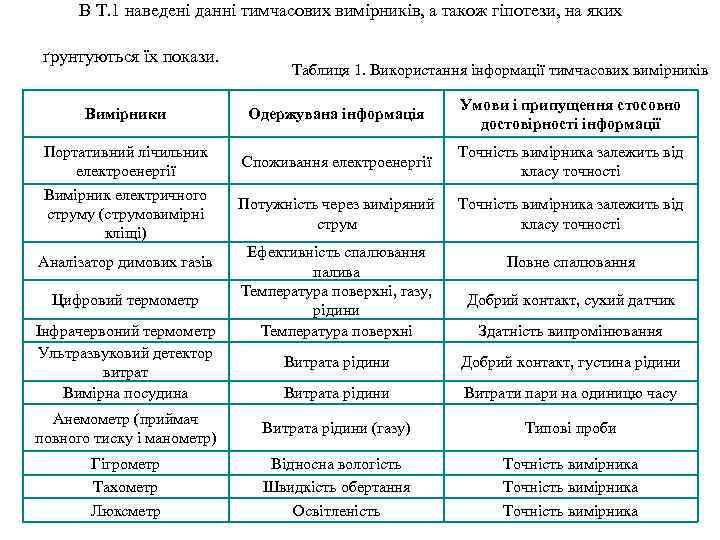 В Т.1 наведені данні тимчасових вимірників, а також гіпотези, на яких ґрунтуються їх покази.

Таблиця 1. Використання інформації тимчасових вимірників

| Вимірники | Одержувана інформація | Умови і припущення стосовно достовірності інформації |
|---|---|---|
| Портативний лічильник електроенергії | Споживання електроенергії | Точність вимірника залежить від класу точності |
| Вимірник електричного струму (струмовимірні кліщі) | Потужність через виміряний струм | Точність вимірника залежить від класу точності |
| Аналізатор димових газів | Ефективність спалювання палива | Повне спалювання |
| Цифровий термометр | Температура поверхні, газу, рідини | Добрий контакт, сухий датчик |
| Інфрачервоний термометр | Температура поверхні | Здатність випромінювання |
| Ультразвуковий детектор витрат | Витрата рідини | Добрий контакт, густина рідини |
| Вимірна посудина | Витрата рідини | Витрати пари на одиницю часу |
| Анемометр (приймач повного тиску і манометр) | Витрата рідини (газу) | Типові проби |
| Гігрометр | Відносна вологість | Точність вимірника |
| Тахометр | Швидкість обертання | Точність вимірника |
| Люксметр | Освітленість | Точність вимірника |